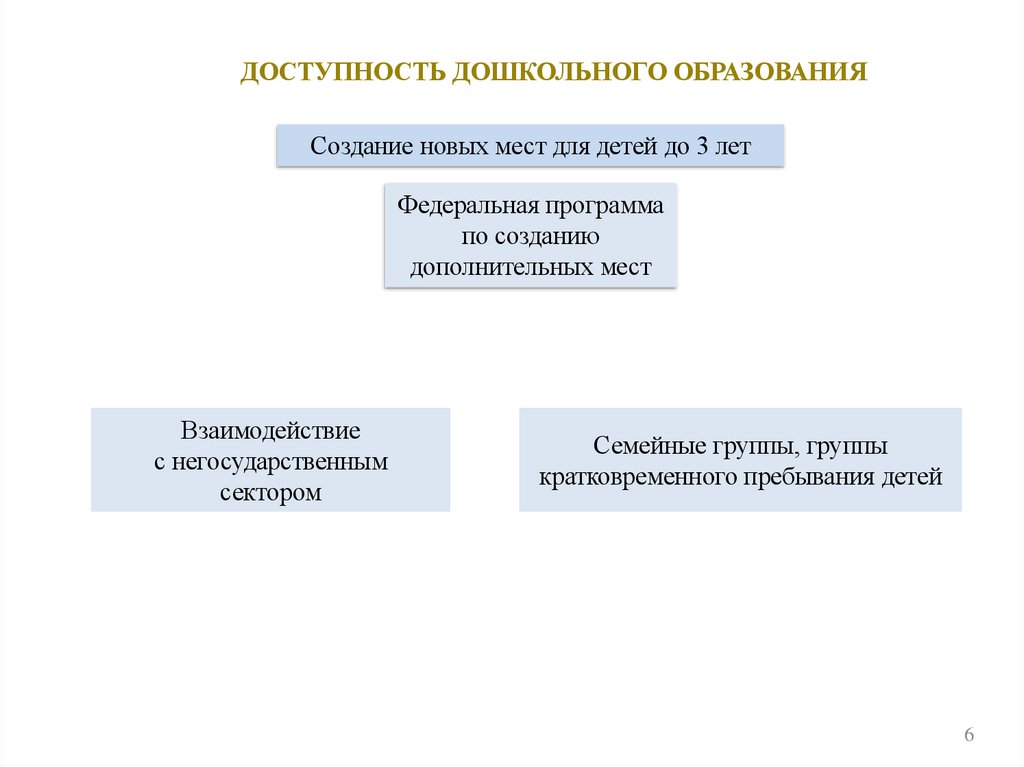 ДОСТУПНОСТЬ ДОШКОЛЬНОГО ОБРАЗОВАНИЯ

Создание новых мест для детей до 3 лет

Федеральная программа по созданию дополнительных мест

Взаимодействие с негосударственным сектором

Семейные группы, группы кратковременного пребывания детей

6